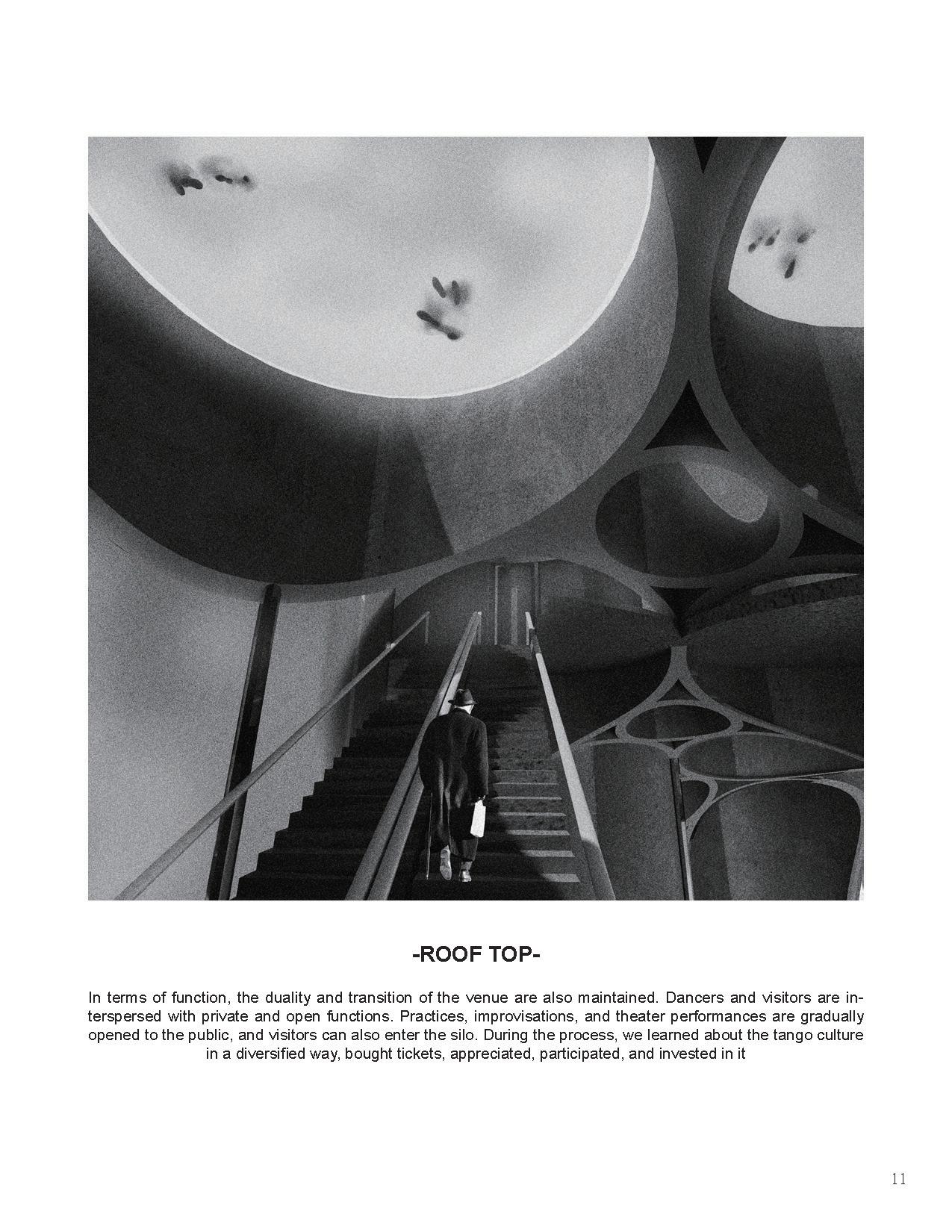 -ROOF TOP-

In terms of function, the duality and transition of the venue are also maintained. Dancers and visitors are interspersed with private and open functions. Practices, improvisations, and theater performances are gradually opened to the public, and visitors can also enter the silo. During the process, we learned about the tango culture in a diversified way, bought tickets, appreciated, participated, and invested in it

11